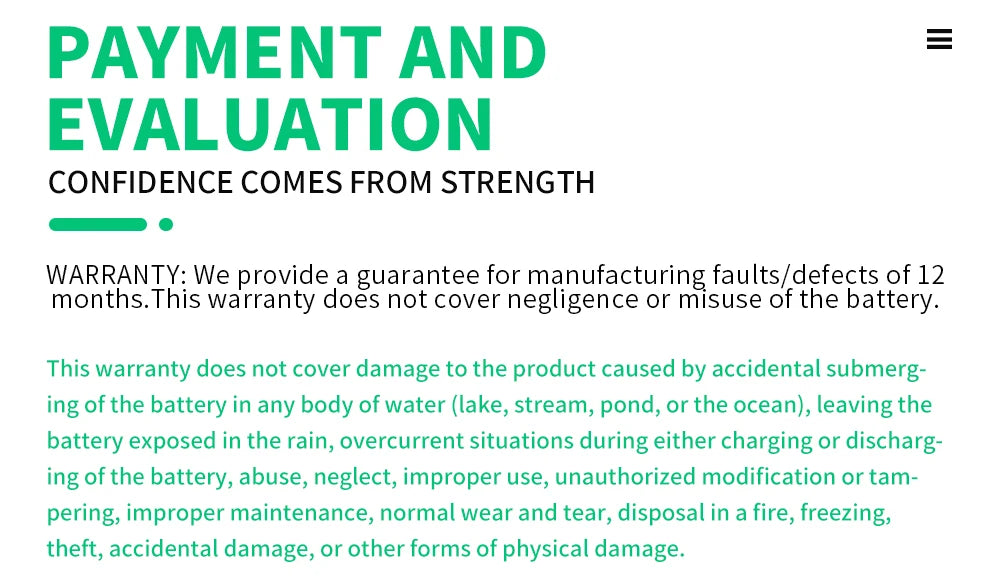 PAYMENT AND EVALUATION

CONFIDENCE COMES FROM STRENGTH

WARRANTY: We provide a guarantee for manufacturing faults/defects of 12 months.This warranty does not cover negligence or misuse of the battery.

This warranty does not cover damage to the product caused by accidental submerging of the battery in any body of water (lake, stream, pond, or the ocean), leaving the battery exposed in the rain, overcurrent situations during either charging or discharging of the battery, abuse, neglect, improper use, unauthorized modification or tampering, improper maintenance, normal wear and tear, disposal in a fire, freezing, theft, accidental damage, or other forms of physical damage.